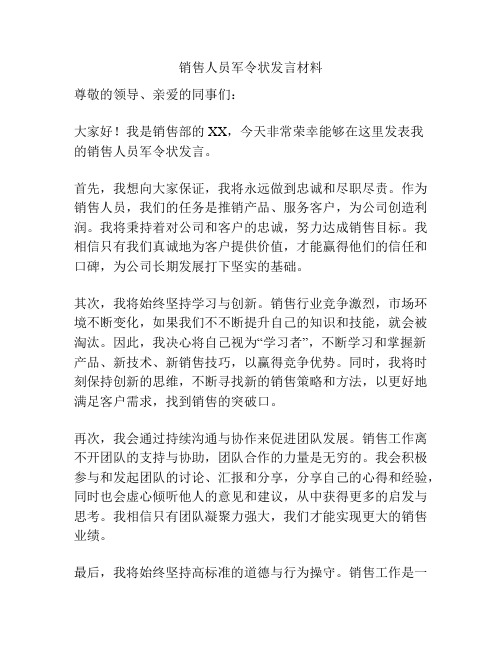 销售人员军令状发言材料

尊敬的领导、亲爱的同事们：

大家好！我是销售部的XX，今天非常荣幸能够在这里发表我的销售人员军令状发言。

首先，我想向大家保证，我将永远做到忠诚和尽职尽责。作为销售人员，我们的任务是推销产品、服务客户，为公司创造利润。我将秉持着对公司和客户的忠诚，努力达成销售目标。我相信只有我们真诚地为客户提供价值，才能赢得他们的信任和口碑，为公司长期发展打下坚实的基础。

其次，我将始终坚持学习与创新。销售行业竞争激烈，市场环境不断变化，如果我们不不断提升自己的知识和技能，就会被淘汰。因此，我决心将自己视为“学习者”，不断学习和掌握新产品、新技术、新销售技巧，以赢得竞争优势。同时，我将时刻保持创新的思维，不断寻找新的销售策略和方法，以更好地满足客户需求，找到销售的突破口。

再次，我会通过持续沟通与协作来促进团队发展。销售工作离不开团队的支持与协助，团队合作的力量是无穷的。我会积极参与和发起团队的讨论、汇报和分享，分享自己的心得和经验，同时也会虚心倾听他人的意见和建议，从中获得更多的启发与思考。我相信只有团队凝聚力强大，我们才能实现更大的销售业绩。

最后，我将始终坚持高标准的道德与行为操守。销售工作是一